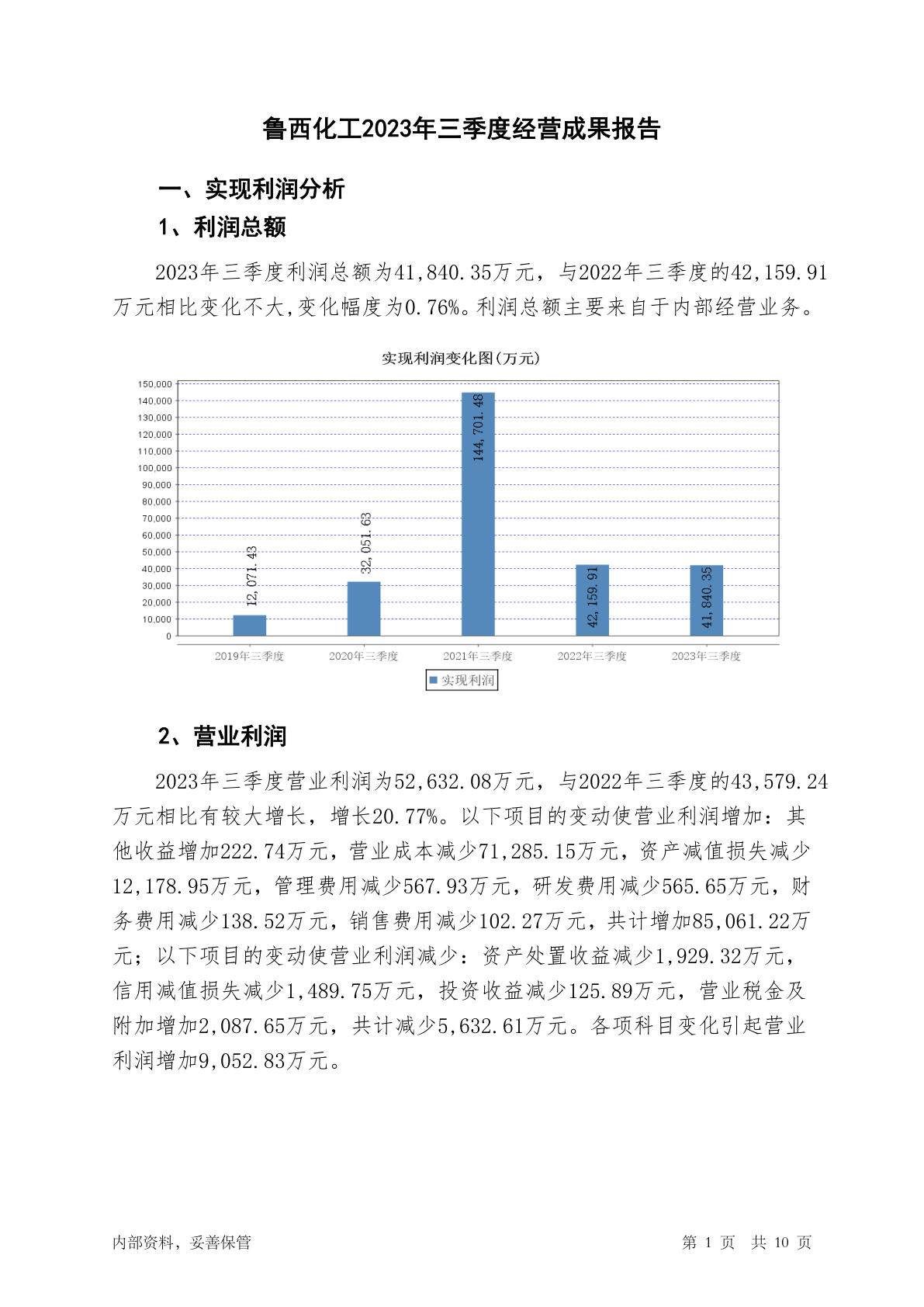 鲁西化工2023年三季度经营成果报告

一、实现利润分析

1、利润总额

2023年三季度利润总额为41,840.35万元，与2022年三季度的42,159.91万元相比变化不大,变化幅度为0.76%。利润总额主要来自于内部经营业务。

实现利润变化图(万元)

150,000
140,000
130,000
120,000
110,000
100,000
90,000
80,000
70,000
60,000
50,000
40,000
30,000
20,000
10,000
0

12,071.43
32,051.63
144,701.48
42,159.91
41,840.35

2019年三季度 2020年三季度 2021年三季度 2022年三季度 2023年三季度

实现利润

2、营业利润

2023年三季度营业利润为52,632.08万元，与2022年三季度的43,579.24万元相比有较大增长，增长20.77%。以下项目的变动使营业利润增加：其他收益增加222.74万元，营业成本减少71,285.15万元，资产减值损失减少12,178.95万元，管理费用减少567.93万元，研发费用减少565.65万元，财务费用减少138.52万元，销售费用减少102.27万元，共计增加85,061.22万元；以下项目的变动使营业利润减少：资产处置收益减少1,929.32万元，信用减值损失减少1,489.75万元，投资收益减少125.89万元，营业税金及附加增加2,087.65万元，共计减少5,632.61万元。各项科目变化引起营业利润增加9,052.83万元。

内部资料，妥善保管

第 1 页 共 10 页